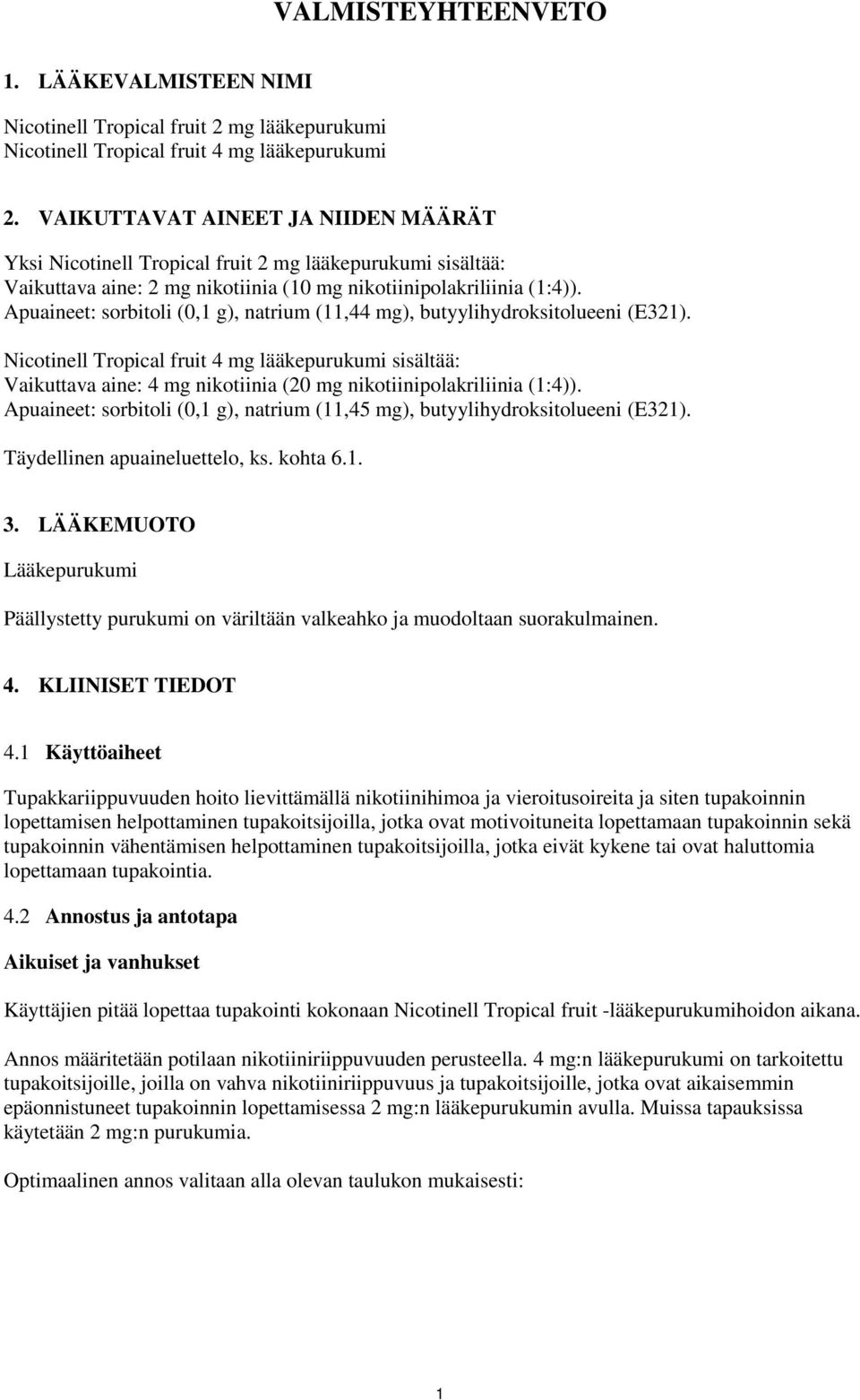 VALMISTEYHTEENVETO

1. LÄÄKEVALMISTEEN NIMI

Nicotinell Tropical fruit 2 mg lääkepurukumi
Nicotinell Tropical fruit 4 mg lääkepurukumi

2. VAIKUTTAVAT AINEET JA NIIDEN MÄÄRÄT

Yksi Nicotinell Tropical fruit 2 mg lääkepurukumi sisältää:
Vaikuttava aine: 2 mg nikotiinia (10 mg nikotiinipolakriliinia (1:4)).
Apuaineet: sorbitoli (0,1 g), natrium (11,44 mg), butyylihydroksitolueeni (E321).

Nicotinell Tropical fruit 4 mg lääkepurukumi sisältää:
Vaikuttava aine: 4 mg nikotiinia (20 mg nikotiinipolakriliinia (1:4)).
Apuaineet: sorbitoli (0,1 g), natrium (11,45 mg), butyylihydroksitolueeni (E321).

Täydellinen apuaineluettelo, ks. kohta 6.1.

3. LÄÄKEMUOTO

Lääkepurukumi

Päällystetty purukumi on väriltään valkeahko ja muodoltaan suorakulmainen.

4. KLIINISET TIEDOT

4.1 Käyttöaiheet

Tupakkariippuvuuden hoito lievittämällä nikotiinihimoa ja vieroitusoireita ja siten tupakoinnin lopettamisen helpottaminen tupakoitsijoilla, jotka ovat motivoituneita lopettamaan tupakoinnin sekä tupakoinnin vähentämisen helpottaminen tupakoitsijoilla, jotka eivät kykene tai ovat haluttomia lopettamaan tupakointia.

4.2 Annostus ja antotapa

Aikuiset ja vanhukset

Käyttäjien pitää lopettaa tupakointi kokonaan Nicotinell Tropical fruit -lääkepurukumihoidon aikana.

Annos määritetään potilaan nikotiiniriippuvuuden perusteella. 4 mg:n lääkepurukumi on tarkoitettu tupakoitsijoille, joilla on vahva nikotiiniriippuvuus ja tupakoitsijoille, jotka ovat aikaisemmin epäonnistuneet tupakoinnin lopettamisessa 2 mg:n lääkepurukumin avulla. Muissa tapauksissa käytetään 2 mg:n purukumia.

Optimaalinen annos valitaan alla olevan taulukon mukaisesti:

1